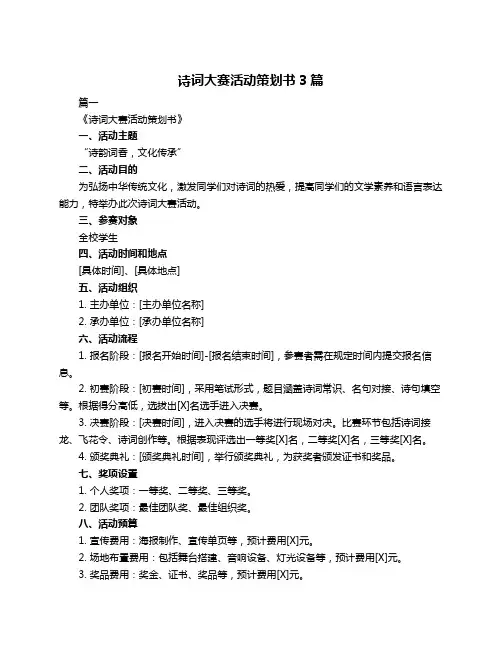 诗词大赛活动策划书 3 篇

篇一

《诗词大赛活动策划书》

一、活动主题

“诗韵词香，文化传承”

二、活动目的

为弘扬中华传统文化，激发同学们对诗词的热爱，提高同学们的文学素养和语言表达能力，特举办此次诗词大赛活动。

三、参赛对象

全校学生

四、活动时间和地点

[具体时间]、[具体地点]

五、活动组织

1. 主办单位：[主办单位名称]

2. 承办单位：[承办单位名称]

六、活动流程

1. 报名阶段：[报名开始时间]-[报名结束时间]，参赛者需在规定时间内提交报名信息。

2. 初赛阶段：[初赛时间]，采用笔试形式，题目涵盖诗词常识、名句对接、诗句填空等。根据得分高低，选拔出[X]名选手进入决赛。

3. 决赛阶段：[决赛时间]，进入决赛的选手将进行现场对决。比赛环节包括诗词接龙、飞花令、诗词创作等。根据表现评选出一等奖[X]名，二等奖[X]名，三等奖[X]名。

4. 颁奖典礼：[颁奖典礼时间]，举行颁奖典礼，为获奖者颁发证书和奖品。

七、奖项设置

1. 个人奖项：一等奖、二等奖、三等奖。

2. 团队奖项：最佳团队奖、最佳组织奖。

八、活动预算

1. 宣传费用：海报制作、宣传单页等，预计费用[X]元。

2. 场地布置费用：包括舞台搭建、音响设备、灯光设备等，预计费用[X]元。

3. 奖品费用：奖金、证书、奖品等，预计费用[X]元。